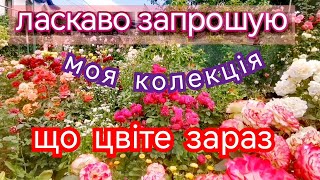 ласкаво запрошую

моя колекція

що цвіте зараз